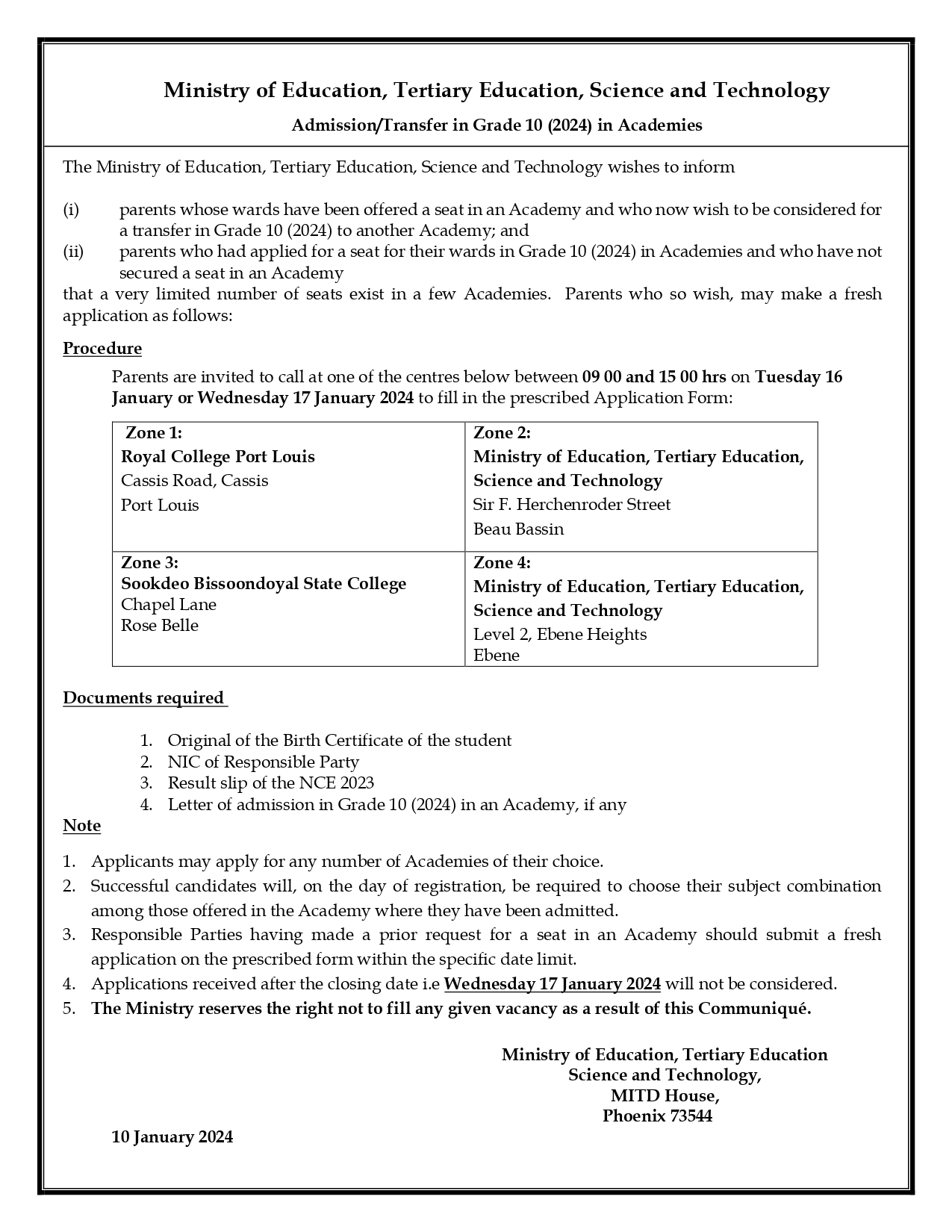 Ministry of Education, Tertiary Education, Science and Technology

Admission/Transfer in Grade 10 (2024) in Academies

The Ministry of Education, Tertiary Education, Science and Technology wishes to inform

(i) parents whose wards have been offered a seat in an Academy and who now wish to be considered for a transfer in Grade 10 (2024) to another Academy; and
(ii) parents who had applied for a seat for their wards in Grade 10 (2024) in Academies and who have not secured a seat in an Academy
that a very limited number of seats exist in a few Academies. Parents who so wish, may make a fresh application as follows:

Procedure

Parents are invited to call at one of the centres below between 09 00 and 15 00 hrs on Tuesday 16 January or Wednesday 17 January 2024 to fill in the prescribed Application Form:

| Zone 1: Royal College Port Louis Cassis Road, Cassis Port Louis | Zone 2: Ministry of Education, Tertiary Education, Science and Technology Sir F. Herchenroder Street Beau Bassin |
|---|---|
| Zone 3: Sookdeo Bissoondoyal State College Chapel Lane Rose Belle | Zone 4: Ministry of Education, Tertiary Education, Science and Technology Level 2, Ebene Heights Ebene |

Documents required

1. Original of the Birth Certificate of the student
2. NIC of Responsible Party
3. Result slip of the NCE 2023
4. Letter of admission in Grade 10 (2024) in an Academy, if any

Note

1. Applicants may apply for any number of Academies of their choice.
2. Successful candidates will, on the day of registration, be required to choose their subject combination among those offered in the Academy where they have been admitted.
3. Responsible Parties having made a prior request for a seat in an Academy should submit a fresh application on the prescribed form within the specific date limit.
4. Applications received after the closing date i.e Wednesday 17 January 2024 will not be considered.
5. The Ministry reserves the right not to fill any given vacancy as a result of this Communiqué.

Ministry of Education, Tertiary Education
Science and Technology,
MITD House,
Phoenix 73544

10 January 2024